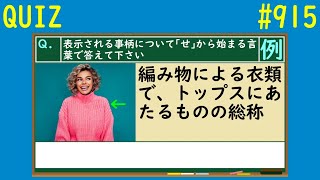 QUIZ

#915

Q. 表示される事柄について「せ」から始まる言葉で答えて下さい

例

編み物による衣類で、トップスにあたるものの総称